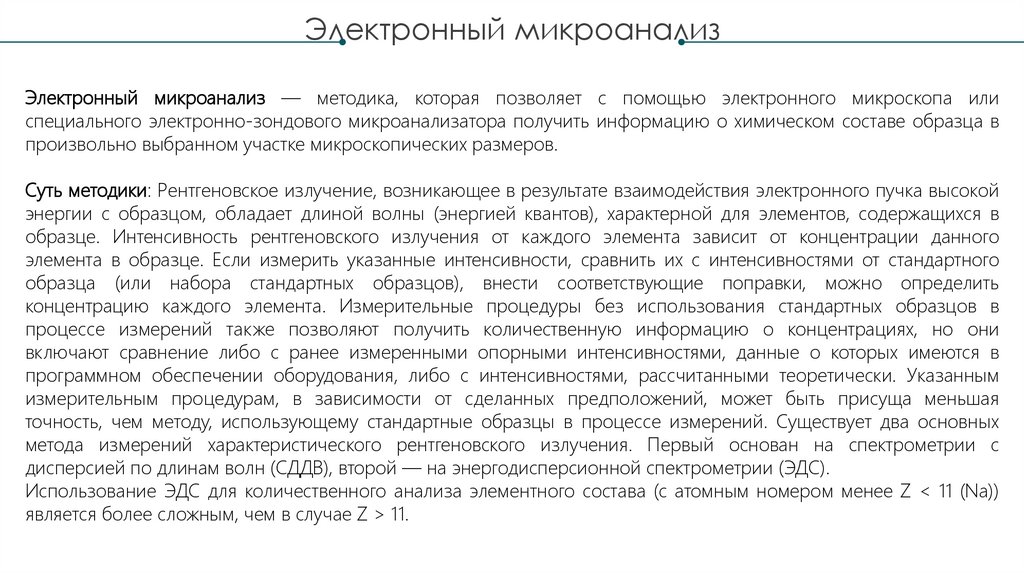 Электронный микроанализ

Электронный микроанализ — методика, которая позволяет с помощью электронного микроскопа или специального электронно-зондового микроанализатора получить информацию о химическом составе образца в произвольно выбранном участке микроскопических размеров.

Суть методики: Рентгеновское излучение, возникающее в результате взаимодействия электронного пучка высокой энергии с образцом, обладает длиной волны (энергией квантов), характерной для элементов, содержащихся в образце. Интенсивность рентгеновского излучения от каждого элемента зависит от концентрации данного элемента в образце. Если измерить указанные интенсивности, сравнить их с интенсивностями от стандартного образца (или набора стандартных образцов), внести соответствующие поправки, можно определить концентрацию каждого элемента. Измерительные процедуры без использования стандартных образцов в процессе измерений также позволяют получить количественную информацию о концентрациях, но они включают сравнение либо с ранее измеренными опорными интенсивностями, данные о которых имеются в программном обеспечении оборудования, либо с интенсивностями, рассчитанными теоретически. Указанным измерительным процедурам, в зависимости от сделанных предположений, может быть присуща меньшая точность, чем методу, использующему стандартные образцы в процессе измерений. Существует два основных метода измерений характеристического рентгеновского излучения. Первый основан на спектрометрии с дисперсией по длинам волн (СДДВ), второй — на энергодисперсионной спектрометрии (ЭДС).
Использование ЭДС для количественного анализа элементного состава (с атомным номером менее Z < 11 (Na)) является более сложным, чем в случае Z > 11.